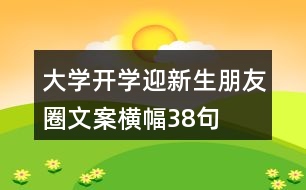 大学开学迎新生朋友圈文案横幅38句